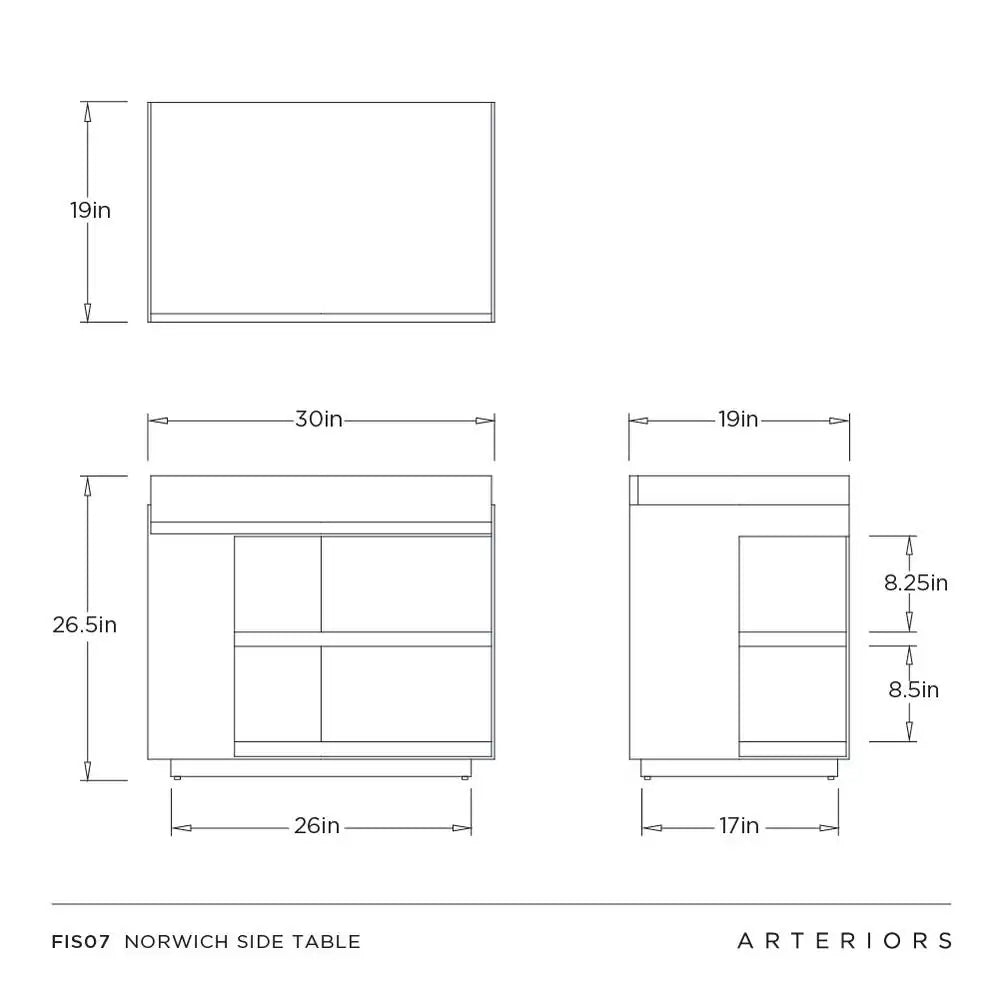 19in

30in

19in

26.5in

8.25in

8.5in

26in

17in

FIS07 NORWICH SIDE TABLE

ARTERIORS